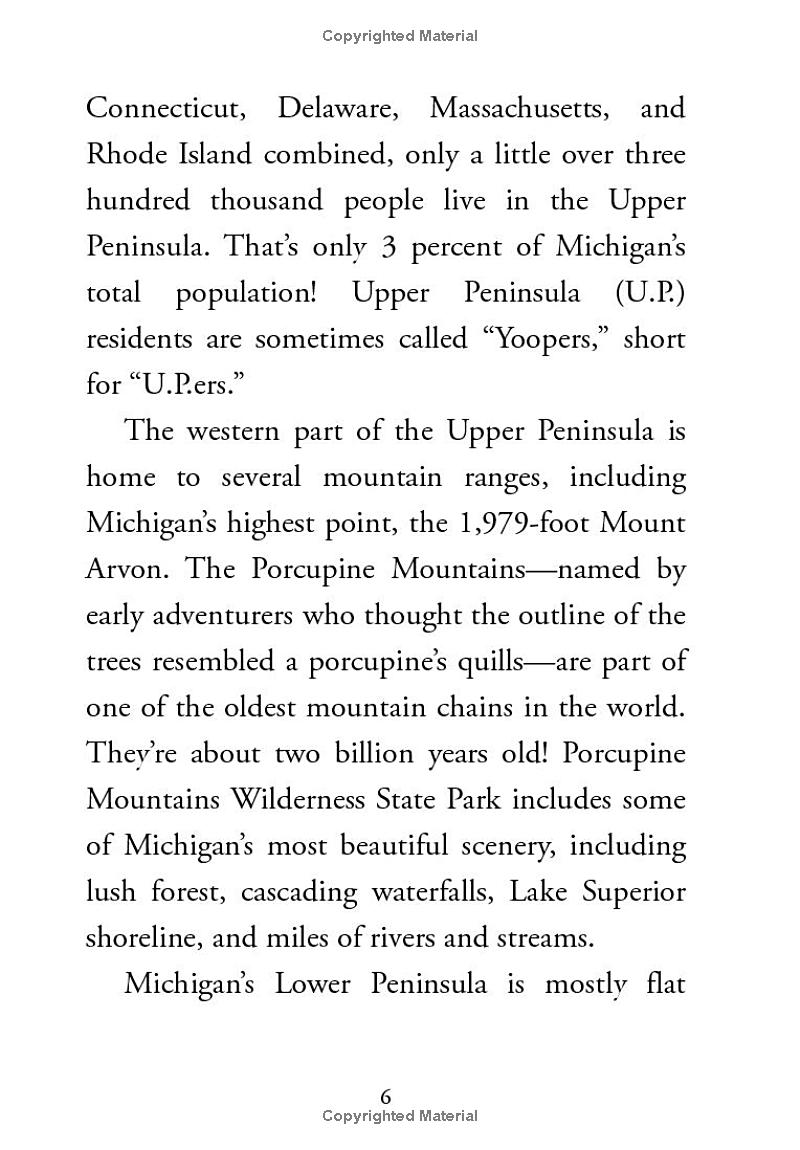 Copyrighted Material

Connecticut, Delaware, Massachusetts, and Rhode Island combined, only a little over three hundred thousand people live in the Upper Peninsula. That's only 3 percent of Michigan's total population! Upper Peninsula (U.P.) residents are sometimes called "Yoopers," short for "U.P.ers."

The western part of the Upper Peninsula is home to several mountain ranges, including Michigan's highest point, the 1,979-foot Mount Arvon. The Porcupine Mountains—named by early adventurers who thought the outline of the trees resembled a porcupine's quills—are part of one of the oldest mountain chains in the world. They're about two billion years old! Porcupine Mountains Wilderness State Park includes some of Michigan's most beautiful scenery, including lush forest, cascading waterfalls, Lake Superior shoreline, and miles of rivers and streams.

Michigan's Lower Peninsula is mostly flat

6
Copyrighted Material